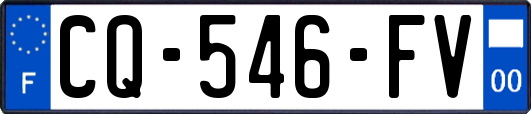 F

CQ-546-FV

00